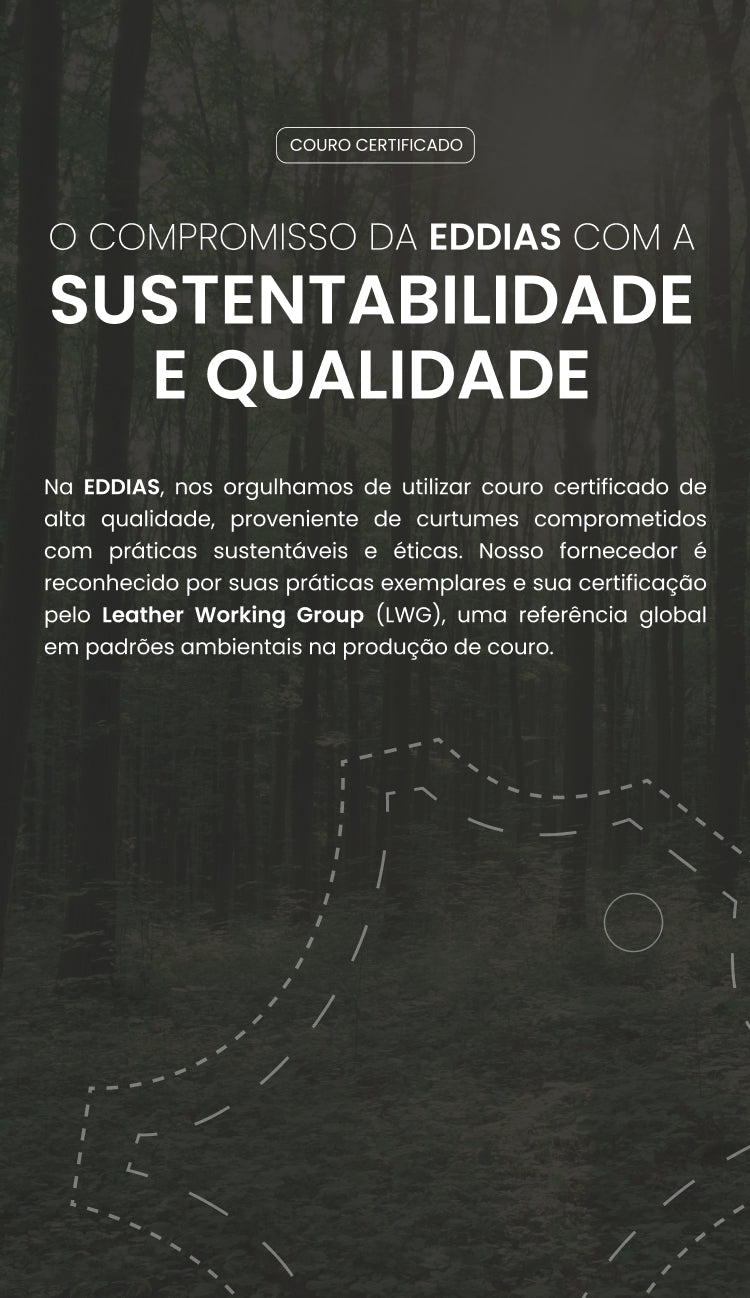 COURO CERTIFICADO

O COMPROMISSO DA EDDIAS COM A SUSTENTABILIDADE E QUALIDADE

Na EDDIAS, nos orgulhamos de utilizar couro certificado de alta qualidade, proveniente de curtumes comprometidos com práticas sustentáveis e éticas. Nosso fornecedor é reconhecido por suas práticas exemplares e sua certificação pelo Leather Working Group (LWG), uma referência global em padrões ambientais na produção de couro.